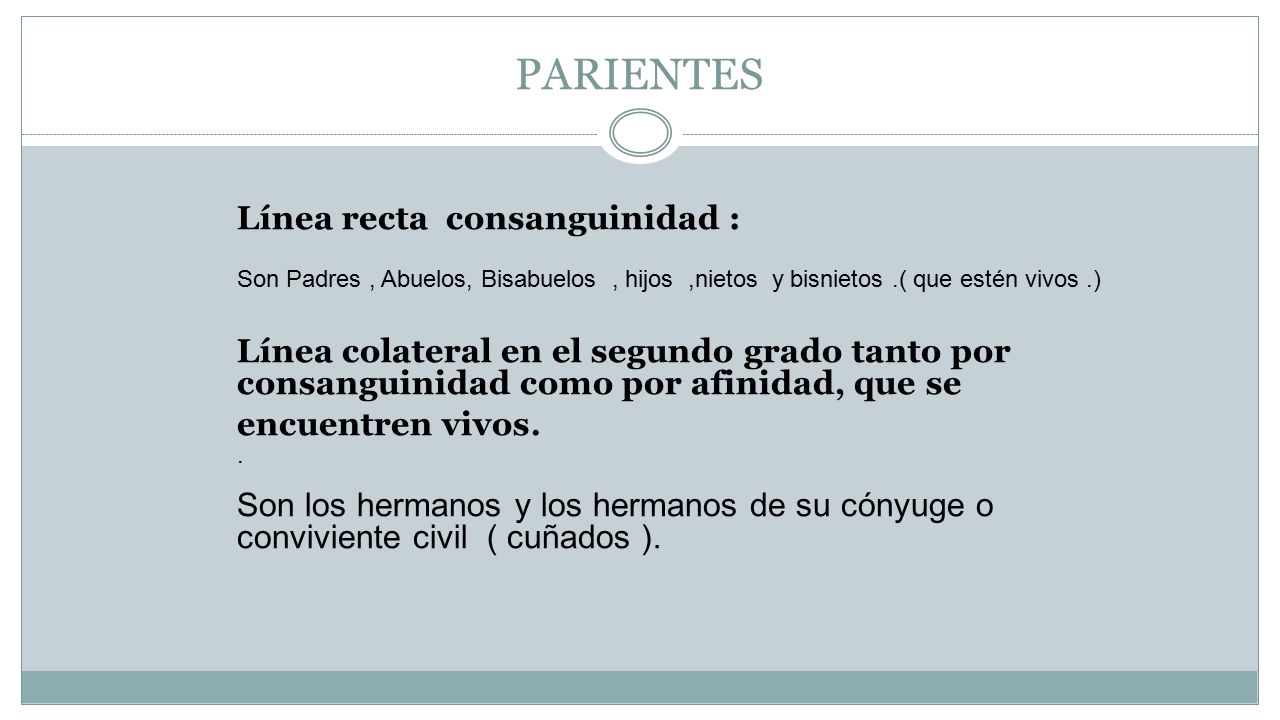 PARIENTES

Línea recta consanguinidad :

Son Padres , Abuelos, Bisabuelos , hijos ,nietos y bisnietos .( que estén vivos .)

Línea colateral en el segundo grado tanto por consanguinidad como por afinidad, que se encuentren vivos.

.

Son los hermanos y los hermanos de su cónyuge o conviviente civil ( cuñados ).